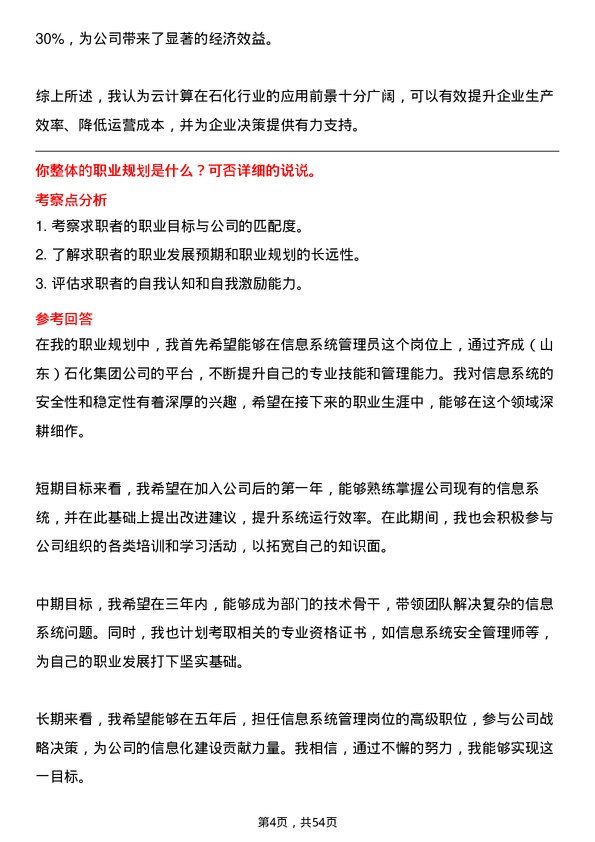 30%，为公司带来了显著的经济效益。

综上所述，我认为云计算在石化行业的应用前景十分广阔，可以有效提升企业生产效率、降低运营成本，并为企业决策提供有力支持。

你整体的职业规划是什么？可否详细的说说。

考察点分析

1. 考察求职者的职业目标与公司的匹配度。
2. 了解求职者的职业发展预期和职业规划的长远性。
3. 评估求职者的自我认知和自我激励能力。

参考回答

在我的职业规划中，我首先希望能够在信息系统管理员这个岗位上，通过齐成（山东）石化集团公司的平台，不断提升自己的专业技能和管理能力。我对信息系统的安全性和稳定性有着深厚的兴趣，希望在接下来的职业生涯中，能够在这个领域深耕细作。

短期目标来看，我希望在加入公司后的第一年，能够熟练掌握公司现有的信息系统，并在此基础上提出改进建议，提升系统运行效率。在此期间，我也会积极参与公司组织的各类培训和学习活动，以拓宽自己的知识面。

中期目标，我希望在三年内，能够成为部门的技术骨干，带领团队解决复杂的信息系统问题。同时，我也计划考取相关的专业资格证书，如信息系统安全管理师等，为自己的职业发展打下坚实基础。

长期来看，我希望能够在五年后，担任信息系统管理岗位的高级职位，参与公司战略决策，为公司的信息化建设贡献力量。我相信，通过不懈的努力，我能够实现这一目标。

第4页，共54页